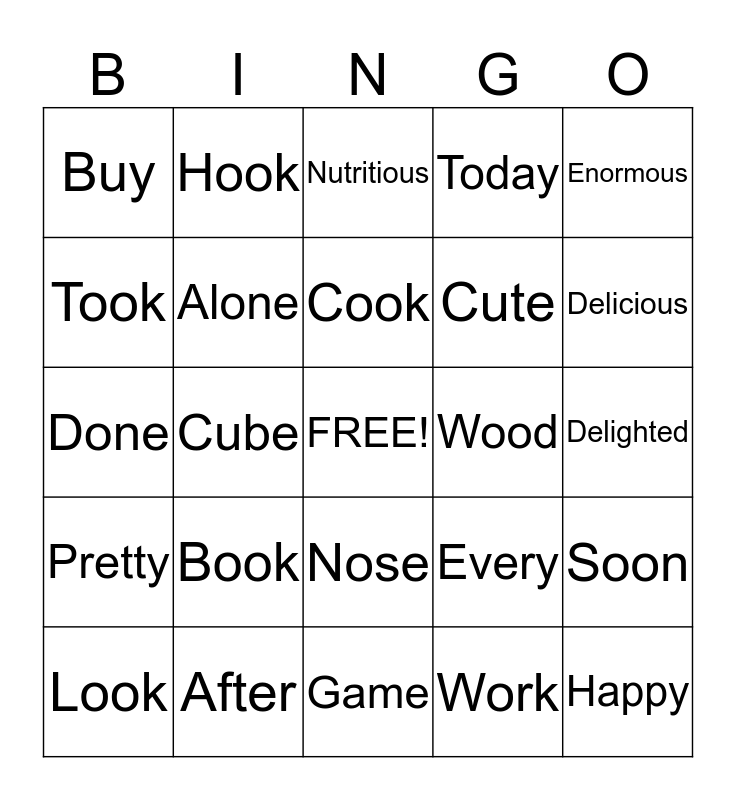 | B | I | N | G | O |
|---|---|---|---|---|
| Buy | Hook | Nutritious | Today | Enormous |
| Took | Alone | Cook | Cute | Delicious |
| Done | Cube | FREE! | Wood | Delighted |
| Pretty | Book | Nose | Every | Soon |
| Look | After | Game | Work | Happy |